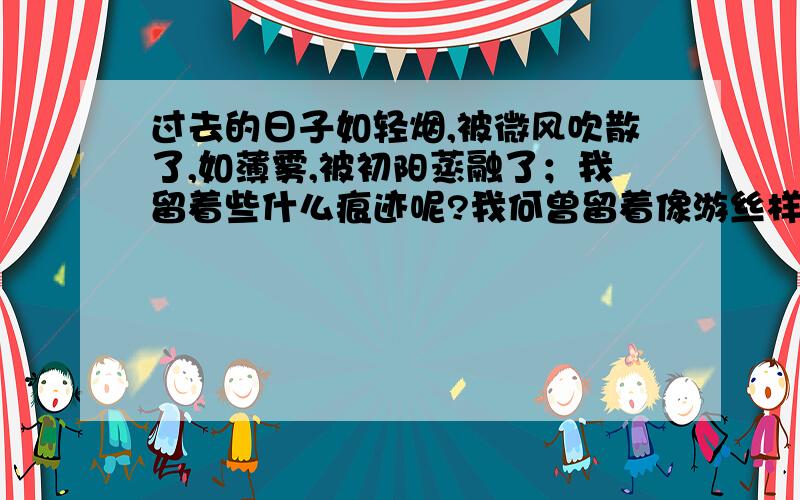 过去的日子如轻烟,被微风吹散了,如薄雾,被初阳蒸融了；我留着些什么痕迹呢?我何曾留着像游丝样